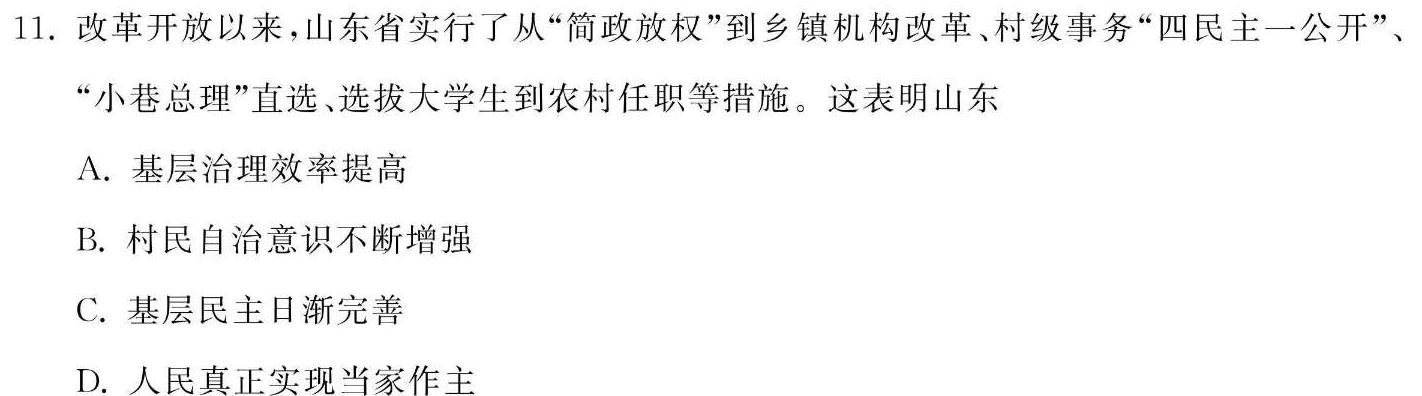 11. 改革开放以来，山东省实行了从“简政放权”到乡镇机构改革、村级事务“四民主一公开”、“小巷总理”直选、选拔大学生到农村任职等措施。这表明山东

A. 基层治理效率提高

B. 村民自治意识不断增强

C. 基层民主日渐完善

D. 人民真正实现当家作主